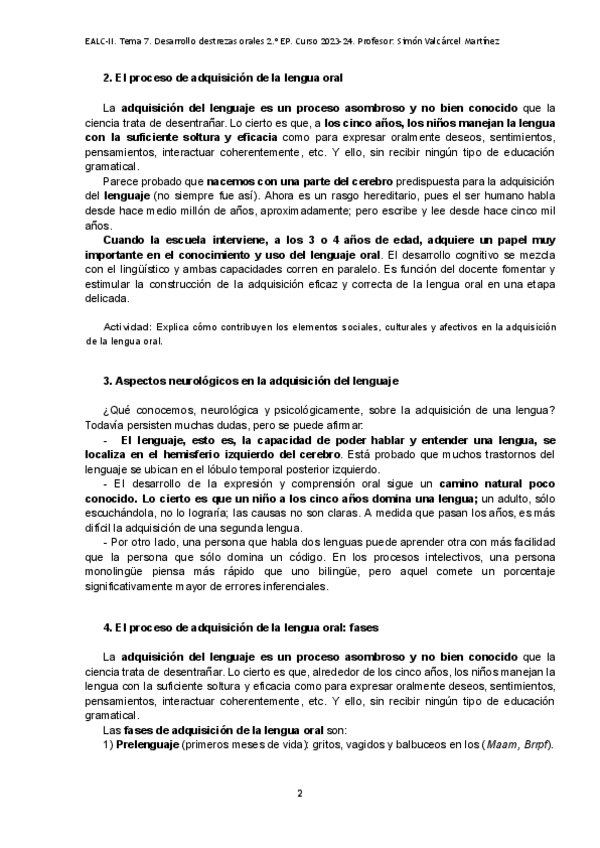 EALC-II. Tema 7. Desarrollo destrezas orales 2.º EP. Curso 2023-24. Profesor: Simón Valcárcel Martínez

2. El proceso de adquisición de la lengua oral

La adquisición del lenguaje es un proceso asombroso y no bien conocido que la ciencia trata de desentrañar. Lo cierto es que, a los cinco años, los niños manejan la lengua con la suficiente soltura y eficacia como para expresar oralmente deseos, sentimientos, pensamientos, interactuar coherentemente, etc. Y ello, sin recibir ningún tipo de educación gramatical.

Parece probado que nacemos con una parte del cerebro predispuesta para la adquisición del lenguaje (no siempre fue así). Ahora es un rasgo hereditario, pues el ser humano habla desde hace medio millón de años, aproximadamente; pero escribe y lee desde hace cinco mil años.

Cuando la escuela interviene, a los 3 o 4 años de edad, adquiere un papel muy importante en el conocimiento y uso del lenguaje oral. El desarrollo cognitivo se mezcla con el lingüístico y ambas capacidades corren en paralelo. Es función del docente fomentar y estimular la construcción de la adquisición eficaz y correcta de la lengua oral en una etapa delicada.

Actividad: Explica cómo contribuyen los elementos sociales, culturales y afectivos en la adquisición de la lengua oral.

3. Aspectos neurológicos en la adquisición del lenguaje

¿Qué conocemos, neurológica y psicológicamente, sobre la adquisición de una lengua? Todavía persisten muchas dudas, pero se puede afirmar:

- El lenguaje, esto es, la capacidad de poder hablar y entender una lengua, se localiza en el hemisferio izquierdo del cerebro. Está probado que muchos trastornos del lenguaje se ubican en el lóbulo temporal posterior izquierdo.

- El desarrollo de la expresión y comprensión oral sigue un camino natural poco conocido. Lo cierto es que un niño a los cinco años domina una lengua; un adulto, sólo escuchándola, no lo lograría; las causas no son claras. A medida que pasan los años, es más difícil la adquisición de una segunda lengua.

- Por otro lado, una persona que habla dos lenguas puede aprender otra con más facilidad que la persona que sólo domina un código. En los procesos intelectivos, una persona monolingüe piensa más rápido que uno bilingüe, pero aquel comete un porcentaje significativamente mayor de errores inferenciales.

4. El proceso de adquisición de la lengua oral: fases

La adquisición del lenguaje es un proceso asombroso y no bien conocido que la ciencia trata de desentrañar. Lo cierto es que, alrededor de los cinco años, los niños manejan la lengua con la suficiente soltura y eficacia como para expresar oralmente deseos, sentimientos, pensamientos, interactuar coherentemente, etc. Y ello, sin recibir ningún tipo de educación gramatical.

Las fases de adquisición de la lengua oral son:

1) Prelenguaje (primeros meses de vida): gritos, vagidos y balbuceos en los (Maam, Brrpf).

2